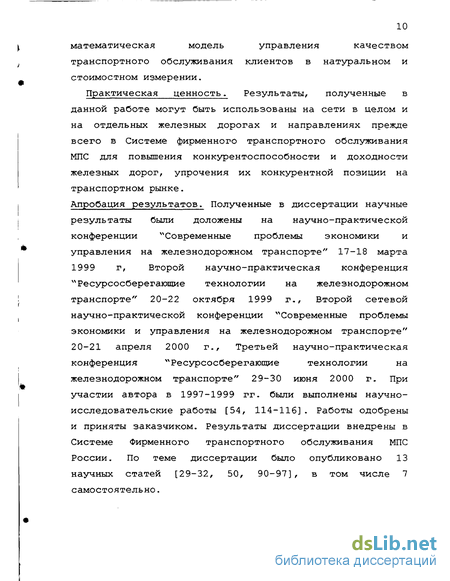 10

математическая модель управления качеством транспортного обслуживания клиентов в натуральном и стоимостном измерении.

Практическая ценность. Результаты, полученные в данной работе могут быть использованы на сети в целом и на отдельных железных дорогах и направлениях прежде всего в Системе фирменного транспортного обслуживания МПС для повышения конкурентоспособности и доходности железных дорог, упрочения их конкурентной позиции на транспортном рынке.

Апробация результатов. Полученные в диссертации научные результаты были доложены на научно-практической конференции "Современные проблемы экономики и управления на железнодорожном транспорте" 17-18 марта 1999 г, Второй научно-практическая конференция "Ресурсосберегающие технологии на железнодорожном транспорте" 20-22 октября 1999 г., Второй сетевой научно-практической конференции "Современные проблемы экономики и управления на железнодорожном транспорте" 20-21 апреля 2000 г., Третьей научно-практическая конференция "Ресурсосберегающие технологии на железнодорожном транспорте" 29-30 июня 2000 г. При участии автора в 1997-1999 гг. были выполнены научно-исследовательские работы [54, 114-116]. Работы одобрены и приняты заказчиком. Результаты диссертации внедрены в Системе Фирменного транспортного обслуживания МПС России. По теме диссертации было опубликовано 13 научных статей [29-32, 50, 90-97], в том числе 7 самостоятельно.

dsLib.net
библиотека диссертаций